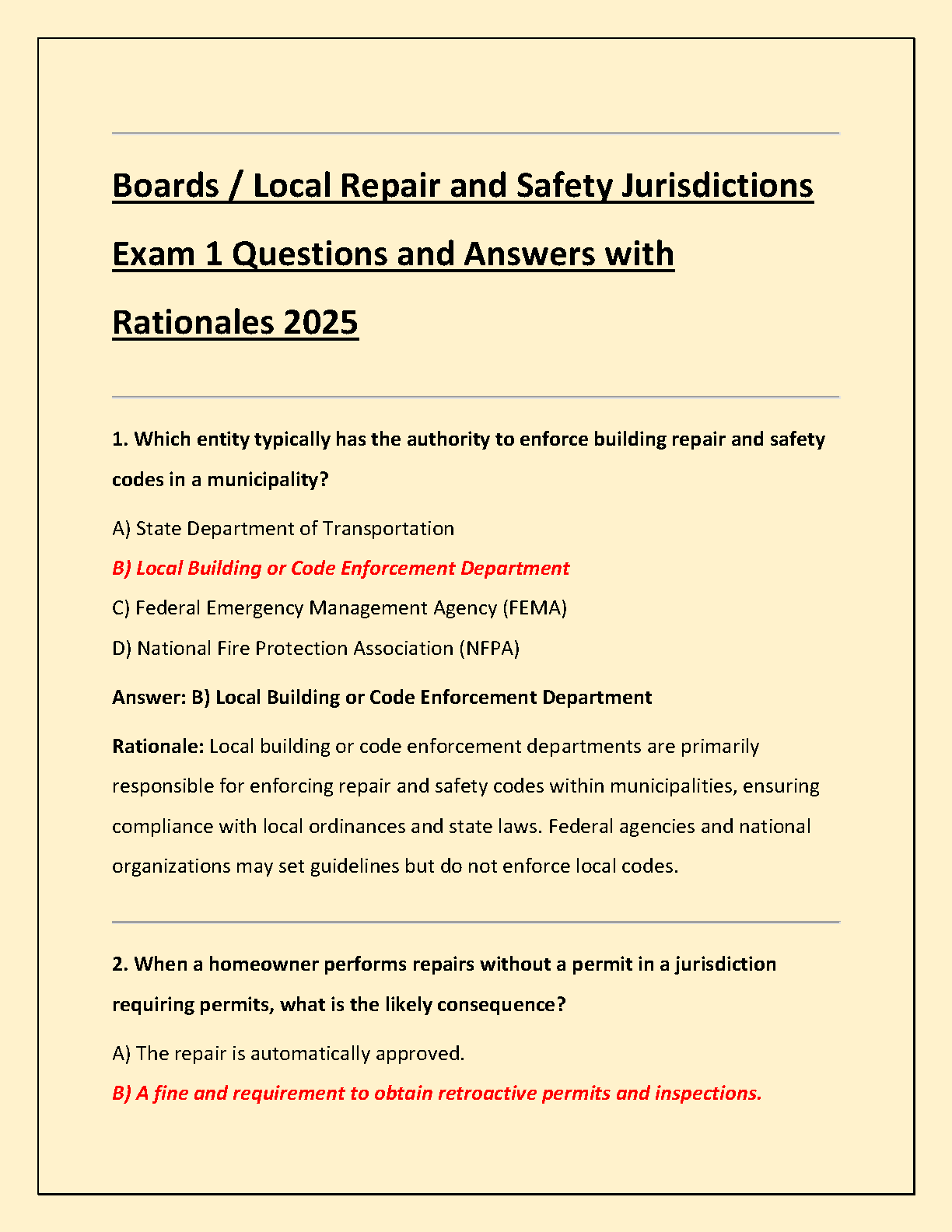 Boards / Local Repair and Safety Jurisdictions Exam 1 Questions and Answers with Rationales 2025

1. Which entity typically has the authority to enforce building repair and safety codes in a municipality?

A) State Department of Transportation

B) Local Building or Code Enforcement Department

C) Federal Emergency Management Agency (FEMA)

D) National Fire Protection Association (NFPA)

Answer: B) Local Building or Code Enforcement Department

Rationale: Local building or code enforcement departments are primarily responsible for enforcing repair and safety codes within municipalities, ensuring compliance with local ordinances and state laws. Federal agencies and national organizations may set guidelines but do not enforce local codes.

2. When a homeowner performs repairs without a permit in a jurisdiction requiring permits, what is the likely consequence?

A) The repair is automatically approved.

B) A fine and requirement to obtain retroactive permits and inspections.